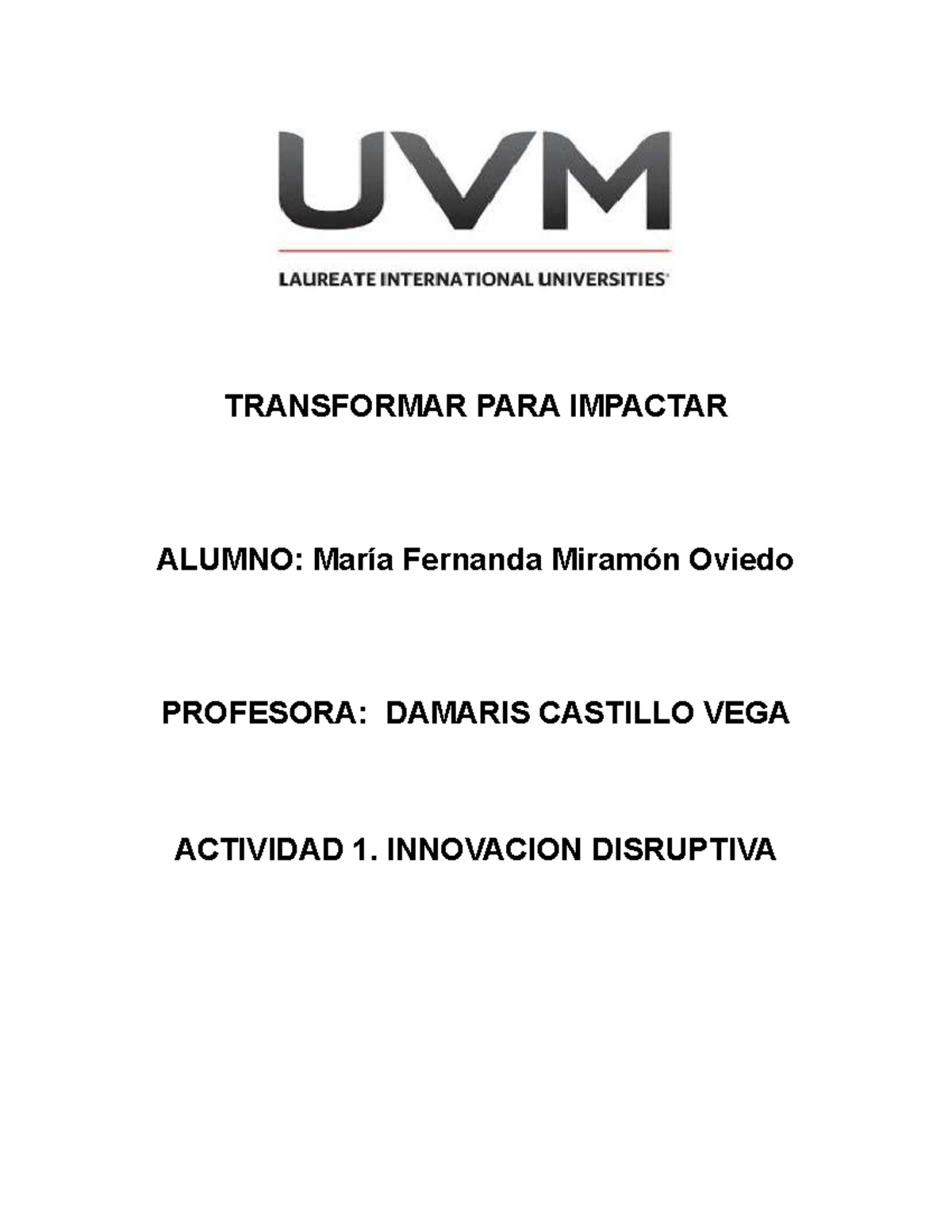 UVM

LAUREATE INTERNATIONAL UNIVERSITIES

TRANSFORMAR PARA IMPACTAR

ALUMNO: María Fernanda Miramón Oviedo

PROFESORA: DAMARIS CASTILLO VEGA

ACTIVIDAD 1. INNOVACION DISRUPTIVA